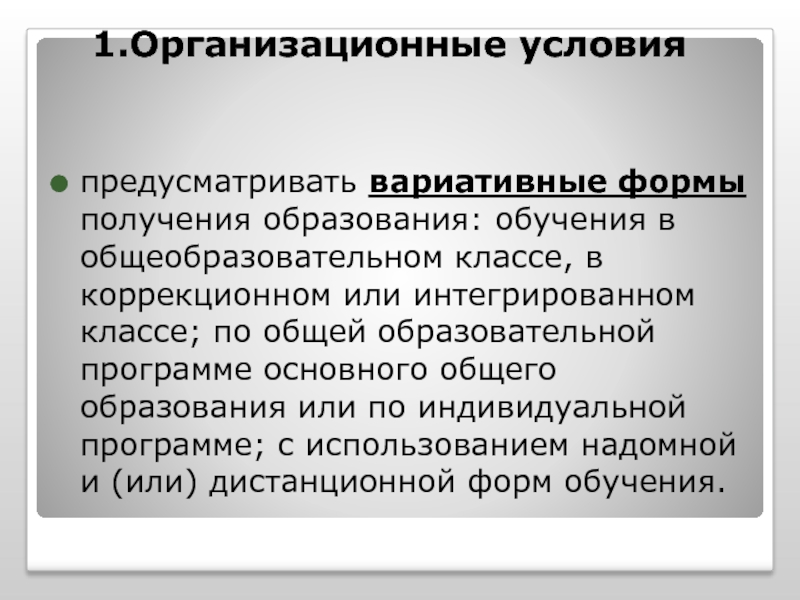 1.Организационные условия

• предусматривать вариативные формы получения образования: обучения в общеобразовательном классе, в коррекционном или интегрированном классе; по общей образовательной программе основного общего образования или по индивидуальной программе; с использованием надомной и (или) дистанционной форм обучения.